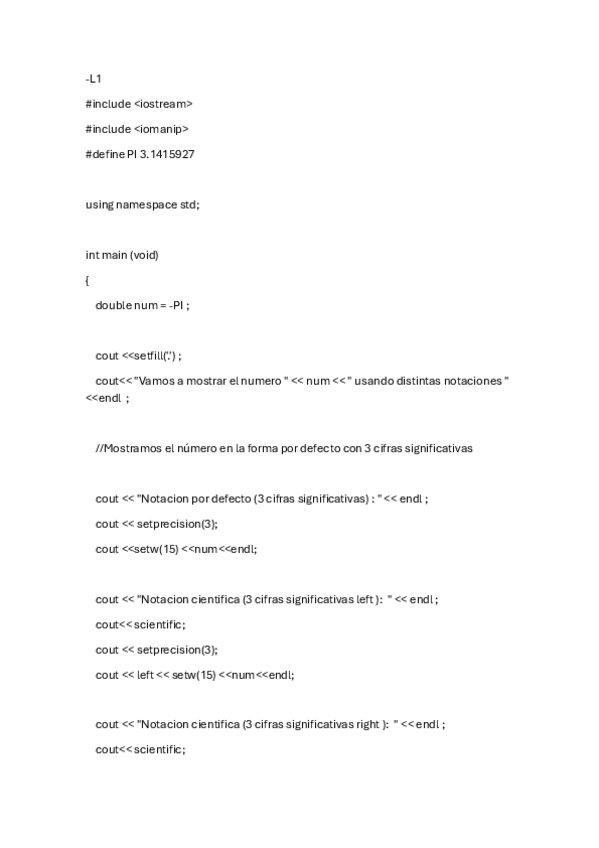 -L1

#include <iostream>

#include <iomanip>

#define PI 3.1415927

using namespace std;

int main (void)

{

double num = -PI ;

cout <<setfill('.') ;

cout<< "Vamos a mostrar el numero " << num << " usando distintas notaciones " <<endl ;

//Mostramos el número en la forma por defecto con 3 cifras significativas

cout << "Notacion por defecto (3 cifras significativas) : " << endl ;

cout << setprecision(3);

cout <<setw(15) <<num<<endl;

cout << "Notacion cientifica (3 cifras significativas left ): " << endl ;

cout<< scientific;

cout << setprecision(3);

cout << left << setw(15) <<num<<endl;

cout << "Notacion cientifica (3 cifras significativas right ): " << endl ;

cout<< scientific;